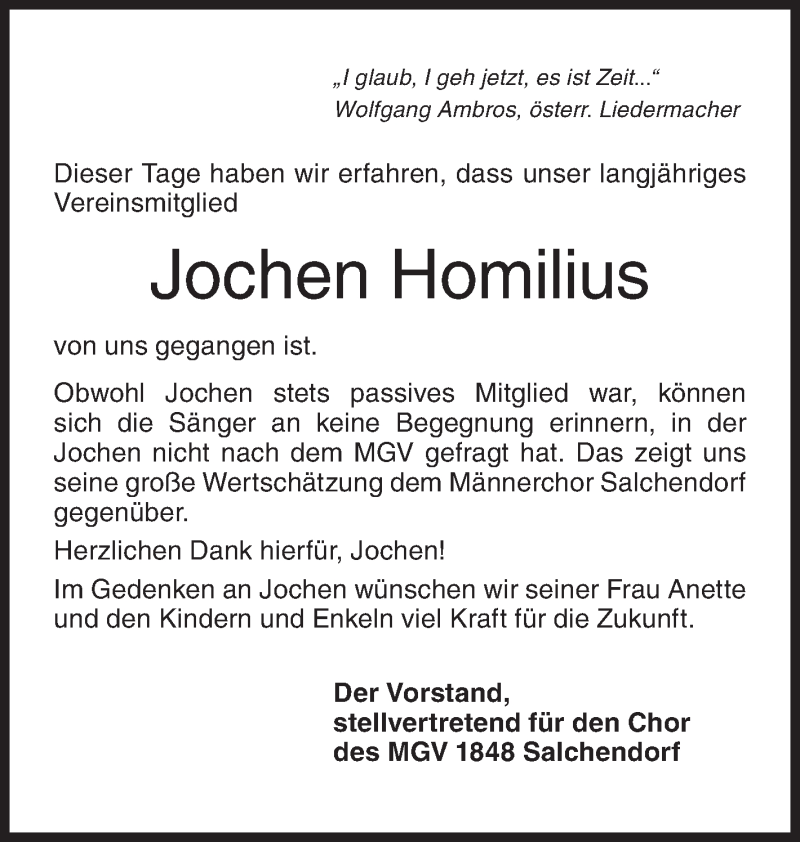 „I glaub, I geh jetzt, es ist Zeit...“
Wolfgang Ambros, österr. Liedermacher

Dieser Tage haben wir erfahren, dass unser langjähriges Vereinsmitglied

Jochen Homilius

von uns gegangen ist.

Obwohl Jochen stets passives Mitglied war, können sich die Sänger an keine Begegnung erinnern, in der Jochen nicht nach dem MGV gefragt hat. Das zeigt uns seine große Wertschätzung dem Männerchor Salchendorf gegenüber.

Herzlichen Dank hierfür, Jochen!

Im Gedenken an Jochen wünschen wir seiner Frau Anette und den Kindern und Enkeln viel Kraft für die Zukunft.

Der Vorstand,
stellvertretend für den Chor
des MGV 1848 Salchendorf